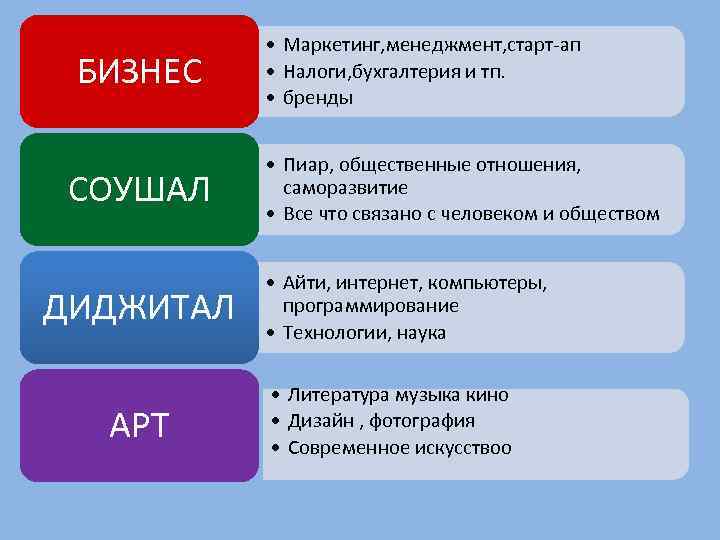 БИЗНЕС

• Маркетинг,менеджмент,старт-ап
• Налоги,бухгалтерия и тп.
• бренды

СОУШАЛ

• Пиар, общественные отношения, саморазвитие
• Все что связано с человеком и обществом

ДИДЖИТАЛ

• Айти, интернет, компьютеры, программирование
• Технологии, наука

АРТ

• Литература музыка кино
• Дизайн , фотография
• Современное искусствоо